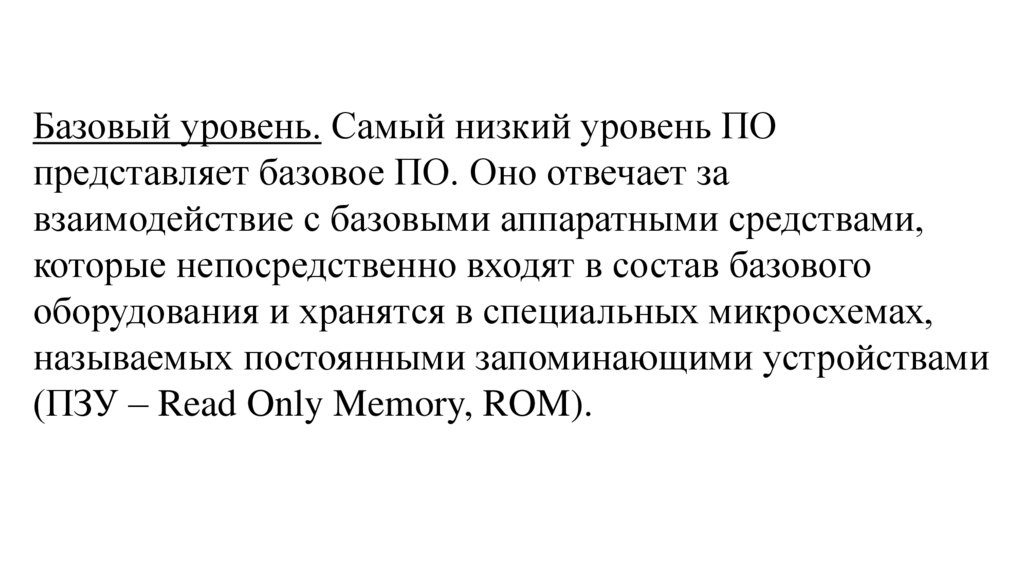 Базовый уровень. Самый низкий уровень ПО представляет базовое ПО. Оно отвечает за взаимодействие с базовыми аппаратными средствами, которые непосредственно входят в состав базового оборудования и хранятся в специальных микросхемах, называемых постоянными запоминающими устройствами (ПЗУ – Read Only Memory, ROM).